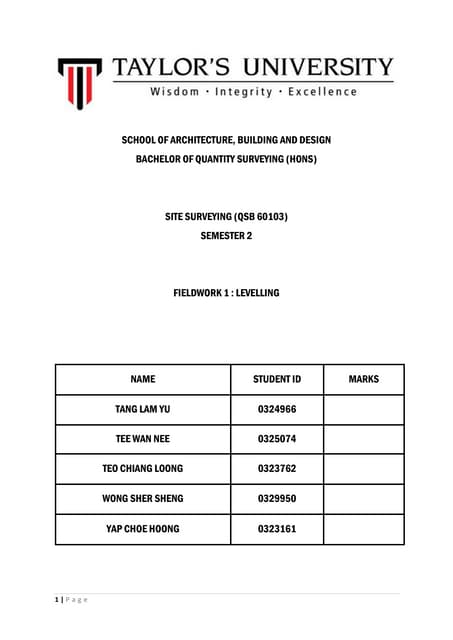 TAYLOR'S UNIVERSITY
Wisdom · Integrity · Excellence

SCHOOL OF ARCHITECTURE, BUILDING AND DESIGN
BACHELOR OF QUANTITY SURVEYING (HONS)

SITE SURVEYING (QSB 60103)
SEMESTER 2

FIELDWORK 1 : LEVELLING

| NAME | STUDENT ID | MARKS |
|---|---|---|
| TANG LAM YU | 0324966 | |
| TEE WAN NEE | 0325074 | |
| TEO CHIANG LOONG | 0323762 | |
| WONG SHER SHENG | 0329950 | |
| YAP CHOE HOONG | 0323161 | |

1 | Page